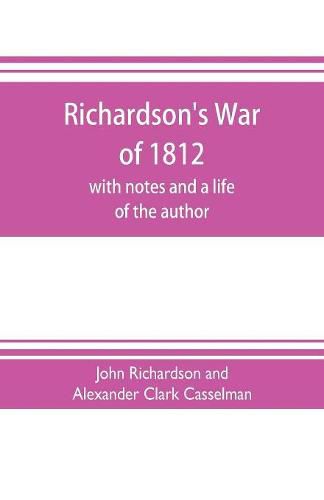 Richardson's War of 1812

with notes and a life of the author

John Richardson and Alexander Clark Casselman